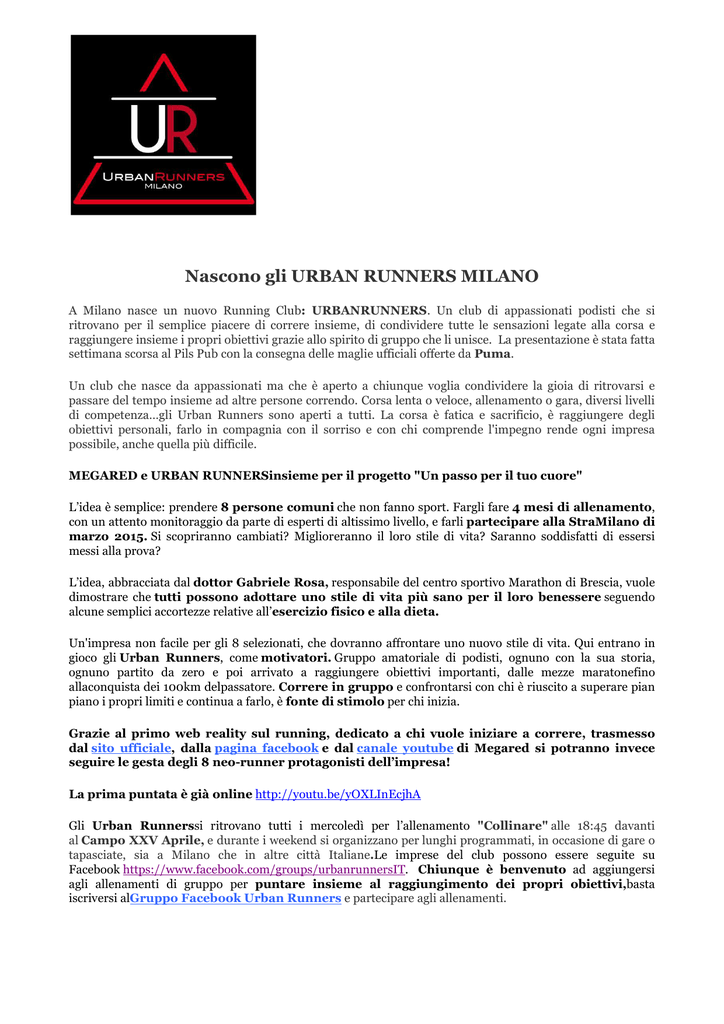 UR
URBANRUNNERS
MILANO

Nascono gli URBAN RUNNERS MILANO

A Milano nasce un nuovo Running Club: URBANRUNNERS. Un club di appassionati podisti che si ritrovano per il semplice piacere di correre insieme, di condividere tutte le sensazioni legate alla corsa e raggiungere insieme i propri obiettivi grazie allo spirito di gruppo che li unisce. La presentazione è stata fatta settimana scorsa al Pils Pub con la consegna delle maglie ufficiali offerte da Puma.

Un club che nasce da appassionati ma che è aperto a chiunque voglia condividere la gioia di ritrovarsi e passare del tempo insieme ad altre persone correndo. Corsa lenta o veloce, allenamento o gara, diversi livelli di competenza...gli Urban Runners sono aperti a tutti. La corsa è fatica e sacrificio, è raggiungere degli obiettivi personali, farlo in compagnia con il sorriso e con chi comprende l'impegno rende ogni impresa possibile, anche quella più difficile.

MEGARED e URBAN RUNNERSinsieme per il progetto "Un passo per il tuo cuore"

L'idea è semplice: prendere 8 persone comuni che non fanno sport. Fargli fare 4 mesi di allenamento, con un attento monitoraggio da parte di esperti di altissimo livello, e farli partecipare alla StraMilano di marzo 2015. Si scopriranno cambiati? Miglioreranno il loro stile di vita? Saranno soddisfatti di essersi messi alla prova?

L'idea, abbracciata dal dottor Gabriele Rosa, responsabile del centro sportivo Marathon di Brescia, vuole dimostrare che tutti possono adottare uno stile di vita più sano per il loro benessere seguendo alcune semplici accortezze relative all'esercizio fisico e alla dieta.

Un'impresa non facile per gli 8 selezionati, che dovranno affrontare uno nuovo stile di vita. Qui entrano in gioco gli Urban Runners, come motivatori. Gruppo amatoriale di podisti, ognuno con la sua storia, ognuno partito da zero e poi arrivato a raggiungere obiettivi importanti, dalle mezze maratonefino allaconquista dei 100km delpassatore. Correre in gruppo e confrontarsi con chi è riuscito a superare pian piano i propri limiti e continua a farlo, è fonte di stimolo per chi inizia.

Grazie al primo web reality sul running, dedicato a chi vuole iniziare a correre, trasmesso dal sito ufficiale, dalla pagina facebook e dal canale youtube di Megared si potranno invece seguire le gesta degli 8 neo-runner protagonisti dell'impresa!

La prima puntata è già online http://youtu.be/yOXLInEcjhA

Gli Urban Runnerssi ritrovano tutti i mercoledì per l'allenamento "Collinare" alle 18:45 davanti al Campo XXV Aprile, e durante i weekend si organizzano per lunghi programmati, in occasione di gare o tapasciate, sia a Milano che in altre città Italiane.Le imprese del club possono essere seguite su Facebook https://www.facebook.com/groups/urbanrunnersIT. Chiunque è benvenuto ad aggiungersi agli allenamenti di gruppo per puntare insieme al raggiungimento dei propri obiettivi,basta iscriversi alGruppo Facebook Urban Runners e partecipare agli allenamenti.